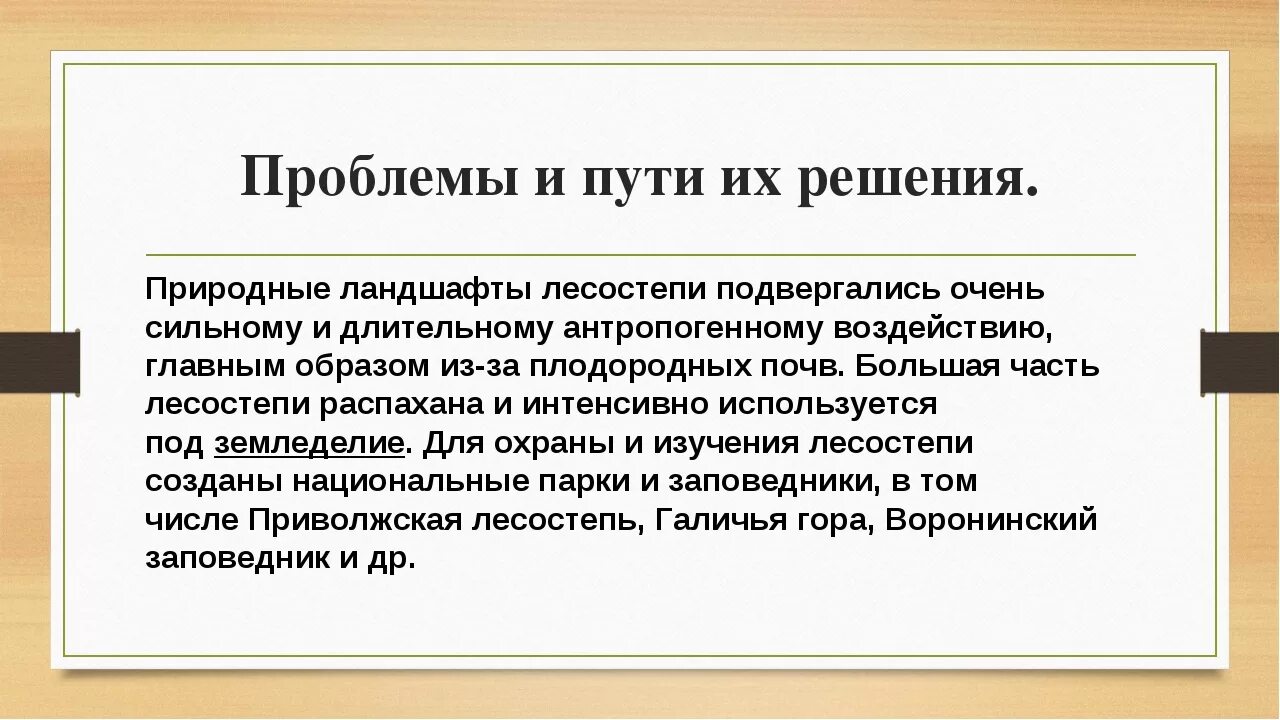 Проблемы и пути их решения.

Природные ландшафты лесостепи подвергались очень сильному и длительному антропогенному воздействию, главным образом из-за плодородных почв. Большая часть лесостепи распахана и интенсивно используется под земледелие. Для охраны и изучения лесостепи созданы национальные парки и заповедники, в том числе Приволжская лесостепь, Галичья гора, Воронинский заповедник и др.